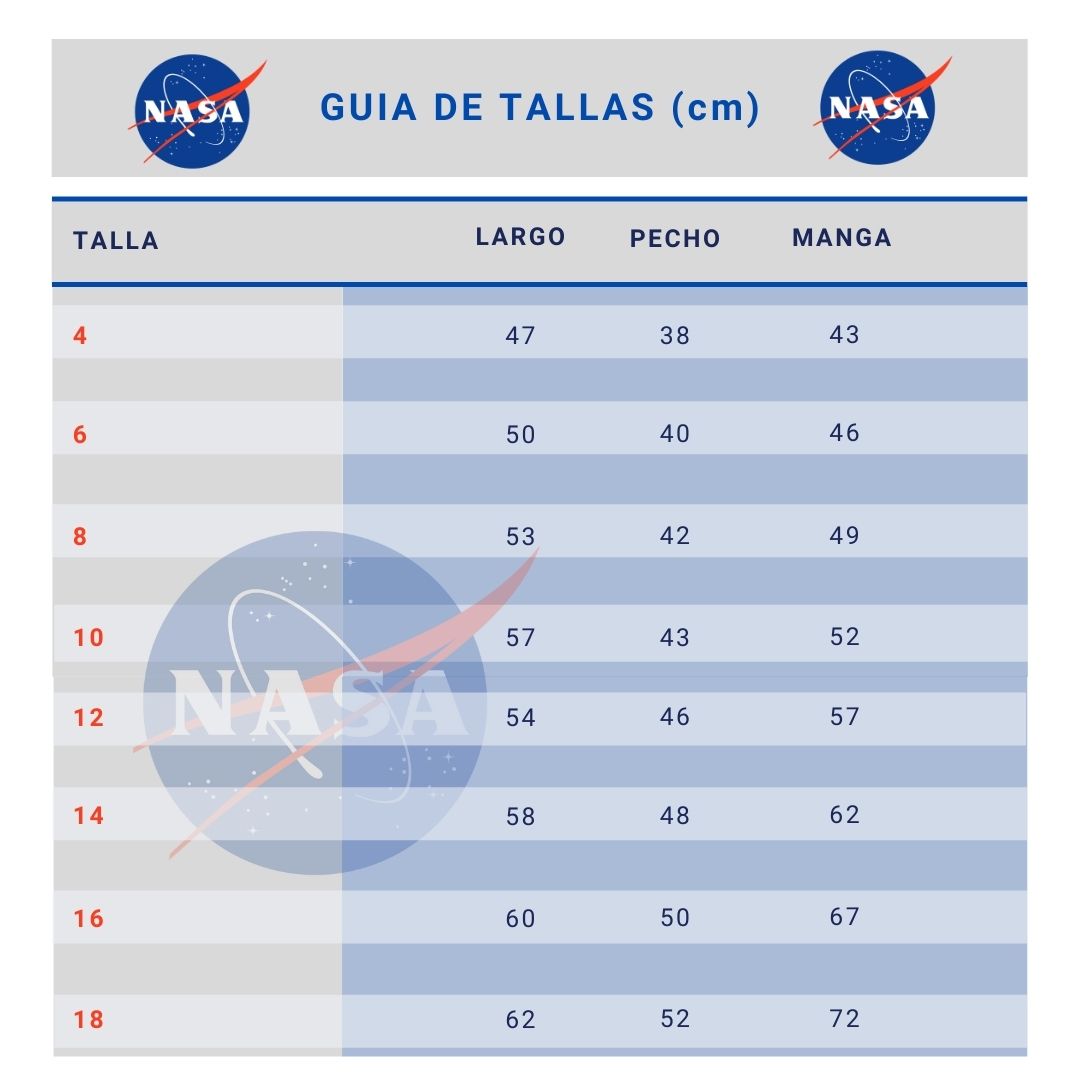 NASA GUIA DE TALLAS (cm) NASA

| TALLA | LARGO | PECHO | MANGA |
|---|---|---|---|
| 4 | 47 | 38 | 43 |
| 6 | 50 | 40 | 46 |
| 8 | 53 | 42 | 49 |
| 10 | 57 | 43 | 52 |
| 12 | 54 | 46 | 57 |
| 14 | 58 | 48 | 62 |
| 16 | 60 | 50 | 67 |
| 18 | 62 | 52 | 72 |

NASA